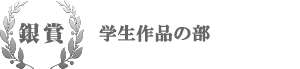 銀賞

学生作品の部